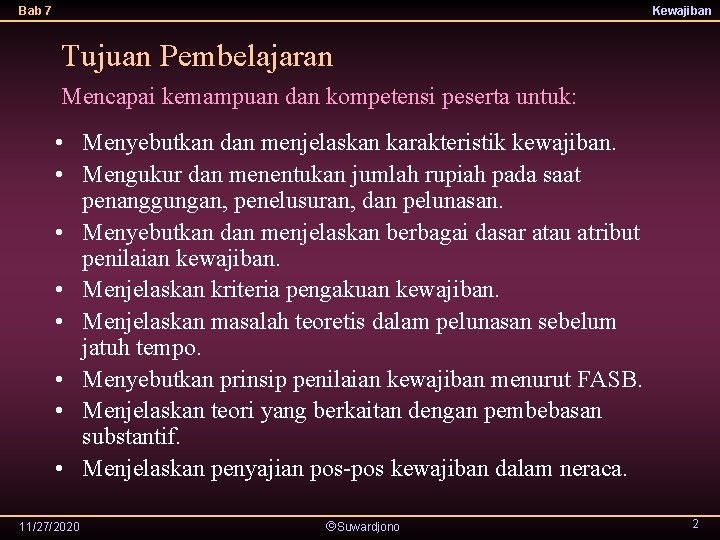 Bab 7

Kewajiban

Tujuan Pembelajaran

Mencapai kemampuan dan kompetensi peserta untuk:

• Menyebutkan dan menjelaskan karakteristik kewajiban.
• Mengukur dan menentukan jumlah rupiah pada saat penanggungan, penelusuran, dan pelunasan.
• Menyebutkan dan menjelaskan berbagai dasar atau atribut penilaian kewajiban.
• Menjelaskan kriteria pengakuan kewajiban.
• Menjelaskan masalah teoretis dalam pelunasan sebelum jatuh tempo.
• Menyebutkan prinsip penilaian kewajiban menurut FASB.
• Menjelaskan teori yang berkaitan dengan pembebasan substantif.
• Menjelaskan penyajian pos-pos kewajiban dalam neraca.

11/27/2020

©Suwardjono

2